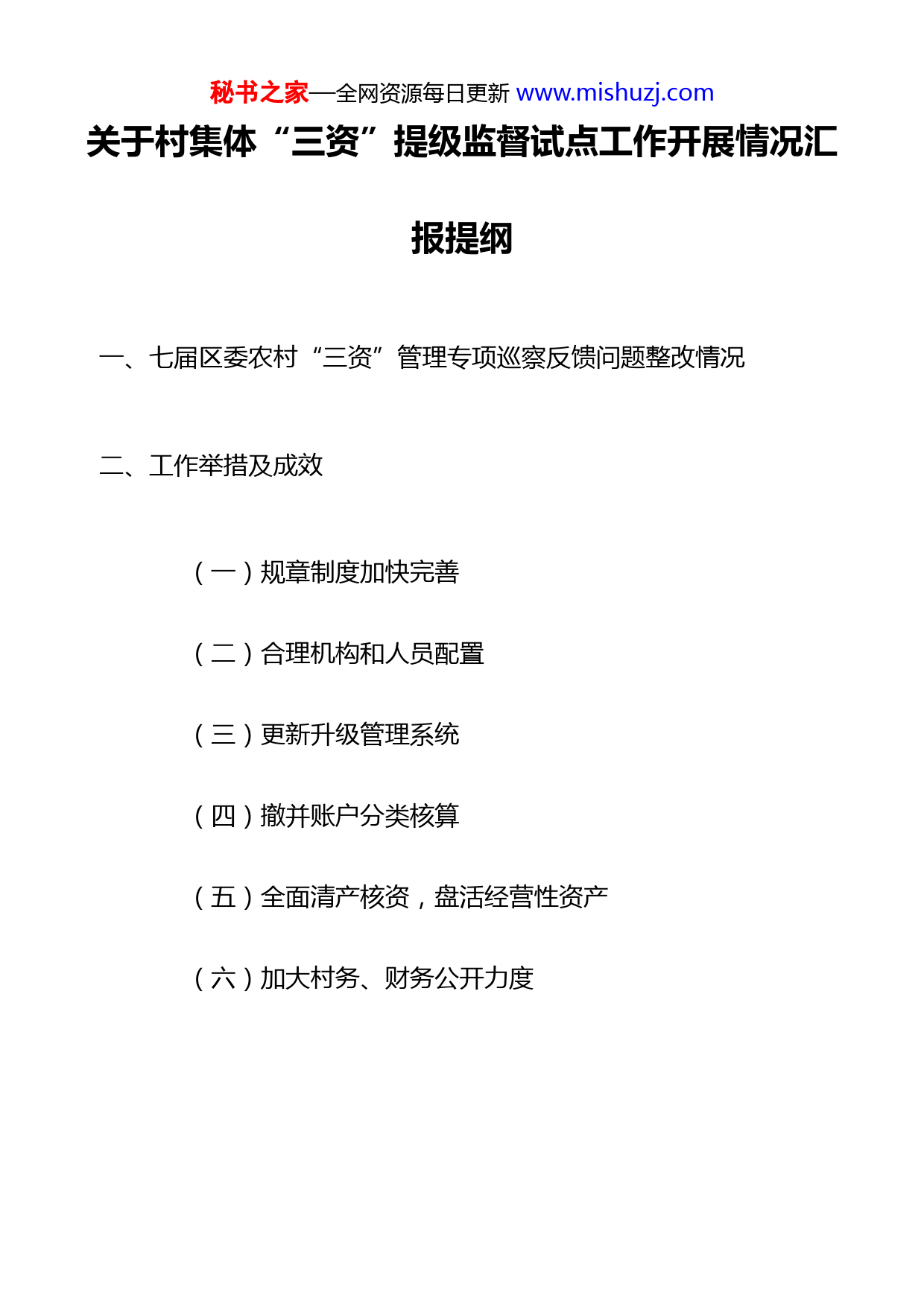 秘书之家—全网资源每日更新 www.mishuzj.com

关于村集体“三资”提级监督试点工作开展情况汇报提纲

一、七届区委农村“三资”管理专项巡察反馈问题整改情况

二、工作举措及成效

（一）规章制度加快完善

（二）合理机构和人员配置

（三）更新升级管理系统

（四）撤并账户分类核算

（五）全面清产核资，盘活经营性资产

（六）加大村务、财务公开力度